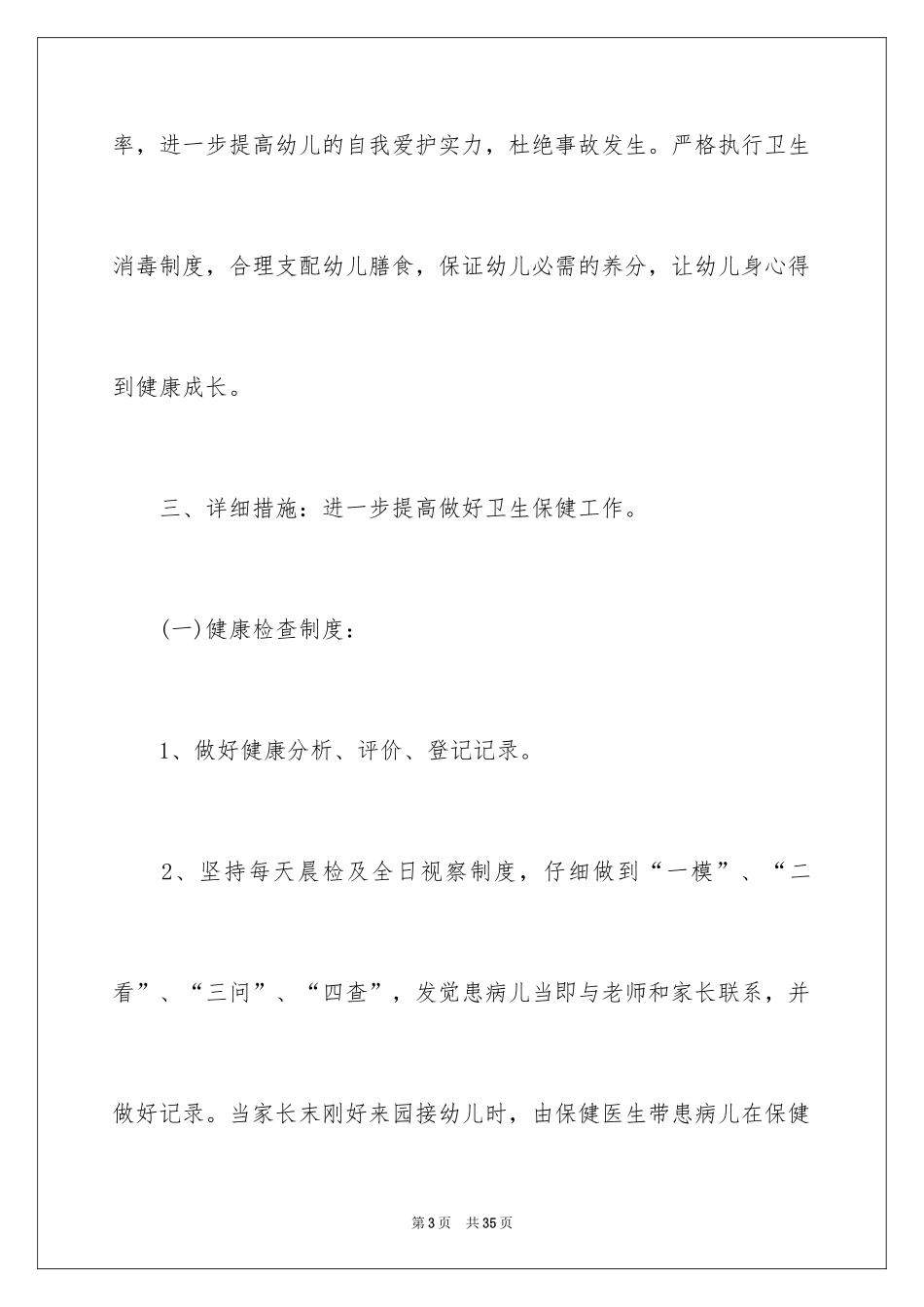 率，进一步提高幼儿的自我爱护实力，杜绝事故发生。严格执行卫生消毒制度，合理支配幼儿膳食，保证幼儿必需的养分，让幼儿身心得到健康成长。

三、详细措施：进一步提高做好卫生保健工作。

(一)健康检查制度：

1、做好健康分析、评价、登记记录。

2、坚持每天晨检及全日视察制度，仔细做到“一模”、“二看”、“三问”、“四查”，发觉患病儿当即与老师和家长联系，并做好记录。当家长末刚好来园接幼儿时，由保健医生带患病儿在保健

第3页 共35页